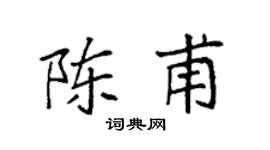 陈甫

词典网